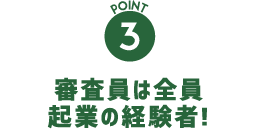 POINT
3

審査員は全員
起業の経験者！